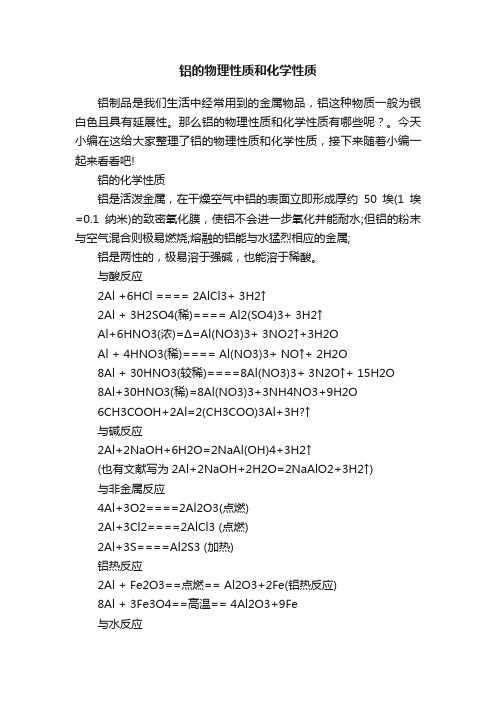 铝的物理性质和化学性质

铝制品是我们生活中经常用到的金属物品，铝这种物质一般为银白色且具有延展性。那么铝的物理性质和化学性质有哪些呢？。今天小编在这给大家整理了铝的物理性质和化学性质，接下来随着小编一起来看看吧!

铝的化学性质

铝是活泼金属，在干燥空气中铝的表面立即形成厚约 50 埃(1 埃=0.1 纳米)的致密氧化膜，使铝不会进一步氧化并能耐水;但铝的粉末与空气混合则极易燃烧;熔融的铝能与水猛烈相应的金属;

铝是两性的，极易溶于强碱，也能溶于稀酸。

与酸反应

2Al +6HCl ==== 2AlCl3+ 3H2↑

2Al + 3H2SO4(稀)==== Al2(SO4)3+ 3H2↑

Al+6HNO3(浓)=Δ=Al(NO3)3+ 3NO2↑+3H2O

Al + 4HNO3(稀)==== Al(NO3)3+ NO↑+ 2H2O

8Al + 30HNO3(较稀)====8Al(NO3)3+ 3N2O↑+ 15H2O

8Al+30HNO3(稀)=8Al(NO3)3+3NH4NO3+9H2O

6CH3COOH+2Al=2(CH3COO)3Al+3H?↑

与碱反应

2Al+2NaOH+6H2O=2NaAl(OH)4+3H2↑

(也有文献写为 2Al+2NaOH+2H2O=2NaAlO2+3H2↑)

与非金属反应

4Al+3O2====2Al2O3(点燃)

2Al+3Cl2====2AlCl3 (点燃)

2Al+3S====Al2S3 (加热)

铝热反应

2Al + Fe2O3==点燃== Al2O3+2Fe(铝热反应)

8Al + 3Fe3O4==高温== 4Al2O3+9Fe

与水反应